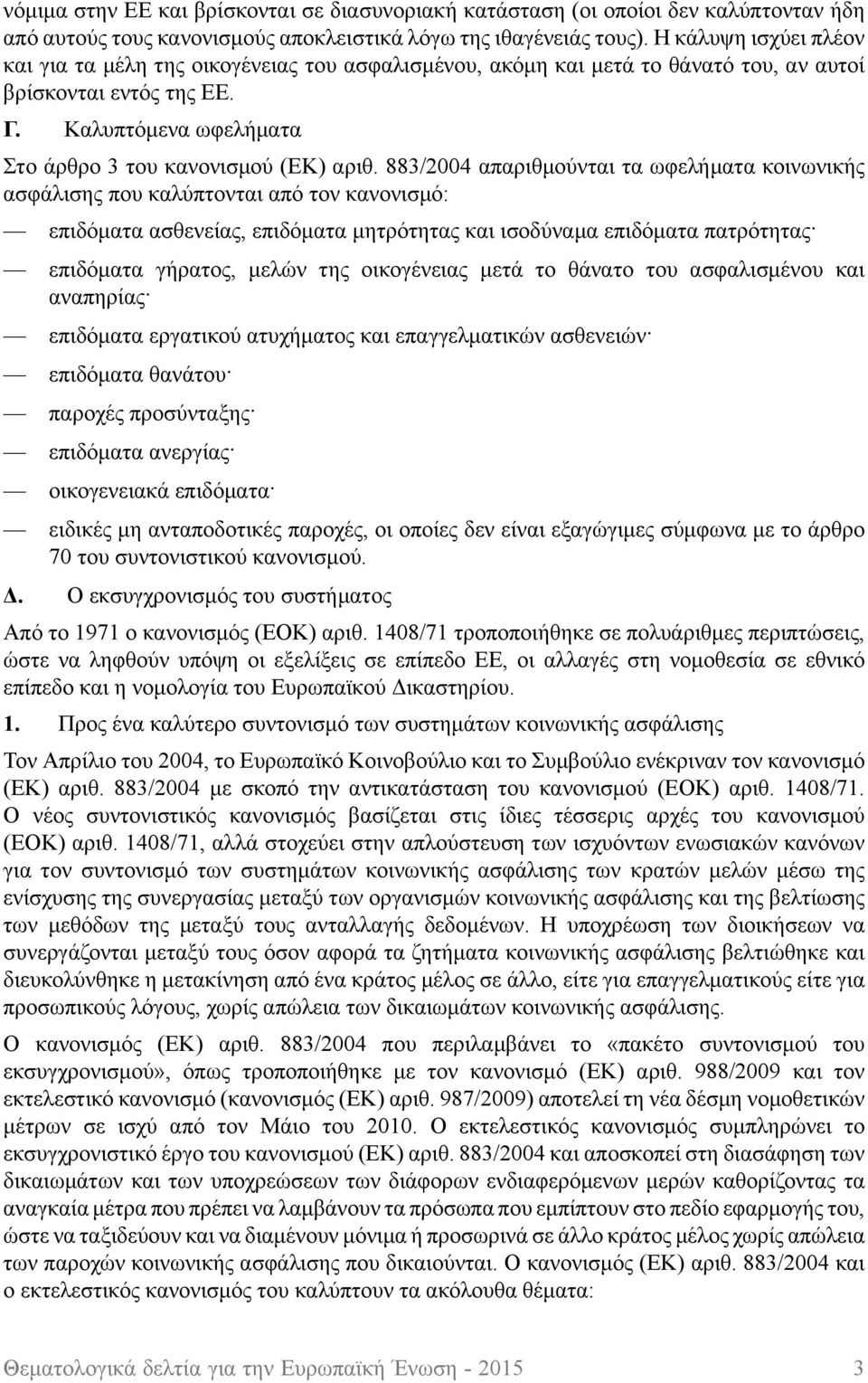 νόμιμα στην ΕΕ και βρίσκονται σε διασυνοριακή κατάσταση (οι οποίοι δεν καλύπτονταν ήδη από αυτούς τους κανονισμούς αποκλειστικά λόγω ιθαγένειάς τους). Η κάλυψη ισχύει πλέον και για τα μέλη της οικογένειας του ασφαλισμένου, ακόμη και μετά το θάνατό του, αν αυτοί βρίσκονται εντός της ΕΕ.

Γ. Καλυπτόμενα ωφελήματα

Στο άρθρο 3 του κανονισμού (ΕΚ) αριθ. 883/2004 απαριθμούνται τα ωφελήματα κοινωνικής ασφάλισης που καλύπτονται από τον κανονισμό:

— επιδόματα ασθενείας, επιδόματα μητρότητας και ισοδύναμα επιδόματα πατρότητας·

— επιδόματα γήρατος, μελών της οικογένειας μετά το θάνατο του ασφαλισμένου και αναπηρίας·

— επιδόματα εργατικού ατυχήματος και επαγγελματικών ασθενειών·

— επιδόματα θανάτου·

— παροχές προσύνταξης·

— επιδόματα ανεργίας·

— οικογενειακά επιδόματα·

— ειδικές μη ανταποδοτικές παροχές, οι οποίες δεν είναι εξαγώγιμες σύμφωνα με το άρθρο 70 του συντονιστικού κανονισμού.

Δ. Ο εκσυγχρονισμός του συστήματος

Από το 1971 ο κανονισμός (ΕΟΚ) αριθ. 1408/71 τροποποιήθηκε σε πολυάριθμες περιπτώσεις, ώστε να ληφθούν υπόψη οι εξελίξεις σε επίπεδο ΕΕ, οι αλλαγές στη νομοθεσία σε εθνικό επίπεδο και η νομολογία του Ευρωπαϊκού Δικαστηρίου.

1. Προς ένα καλύτερο συντονισμό των συστημάτων κοινωνικής ασφάλισης

Τον Απρίλιο του 2004, το Ευρωπαϊκό Κοινοβούλιο και το Συμβούλιο ενέκριναν τον κανονισμό (ΕΚ) αριθ. 883/2004 με σκοπό την αντικατάσταση του κανονισμού (ΕΟΚ) αριθ. 1408/71. Ο νέος συντονιστικός κανονισμός βασίζεται στις ίδιες τέσσερις αρχές του κανονισμού (ΕΟΚ) αριθ. 1408/71, αλλά στοχεύει στην απλούστευση των ισχυόντων ενωσιακών κανόνων για τον συντονισμό των συστημάτων κοινωνικής ασφάλισης των κρατών μελών μέσω της ενίσχυσης της συνεργασίας μεταξύ των οργανισμών κοινωνικής ασφάλισης και της βελτίωσης των μεθόδων της μεταξύ τους ανταλλαγής δεδομένων. Η υποχρέωση των διοικήσεων να συνεργάζονται μεταξύ τους όσον αφορά τα ζητήματα κοινωνικής ασφάλισης βελτιώθηκε και διευκολύνθηκε η μετακίνηση από ένα κράτος μέλος σε άλλο, είτε για επαγγελματικούς είτε για προσωπικούς λόγους, χωρίς απώλεια των δικαιωμάτων κοινωνικής ασφάλισης.

Ο κανονισμός (ΕΚ) αριθ. 883/2004 που περιλαμβάνει το «πακέτο συντονισμού του εκσυγχρονισμού», όπως τροποποιήθηκε με τον κανονισμό (ΕΚ) αριθ. 988/2009 και τον εκτελεστικό κανονισμό (κανονισμός (ΕΚ) αριθ. 987/2009) αποτελεί τη νέα δέσμη νομοθετικών μέτρων σε ισχύ από τον Μάιο του 2010. Ο εκτελεστικός κανονισμός συμπληρώνει το εκσυγχρονιστικό έργο του κανονισμού (ΕΚ) αριθ. 883/2004 και αποσκοπεί στη διασάφηση των δικαιωμάτων και των υποχρεώσεων των διάφορων ενδιαφερόμενων μερών καθορίζοντας τα αναγκαία μέτρα που πρέπει να λαμβάνουν τα πρόσωπα που εμπίπτουν στο πεδίο εφαρμογής του, ώστε να ταξιδεύουν και να διαμένουν μόνιμα ή προσωρινά σε άλλο κράτος μέλος χωρίς απώλεια των παροχών κοινωνικής ασφάλισης που δικαιούνται. Ο κανονισμός (ΕΚ) αριθ. 883/2004 και ο εκτελεστικός κανονισμός του καλύπτουν τα ακόλουθα θέματα:

Θεματολογικά δελτία για την Ευρωπαϊκή Ένωση - 2015 3